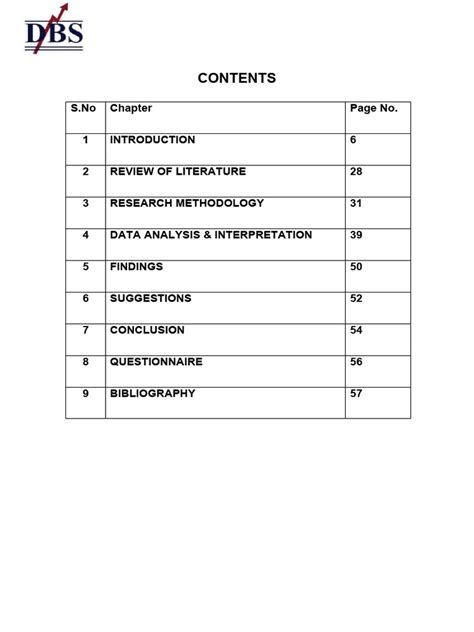 DBS

CONTENTS

| S.No | Chapter | Page No. |
|---|---|---|
| 1 | INTRODUCTION | 6 |
| 2 | REVIEW OF LITERATURE | 28 |
| 3 | RESEARCH METHODOLOGY | 31 |
| 4 | DATA ANALYSIS & INTERPRETATION | 39 |
| 5 | FINDINGS | 50 |
| 6 | SUGGESTIONS | 52 |
| 7 | CONCLUSION | 54 |
| 8 | QUESTIONNAIRE | 56 |
| 9 | BIBLIOGRAPHY | 57 |